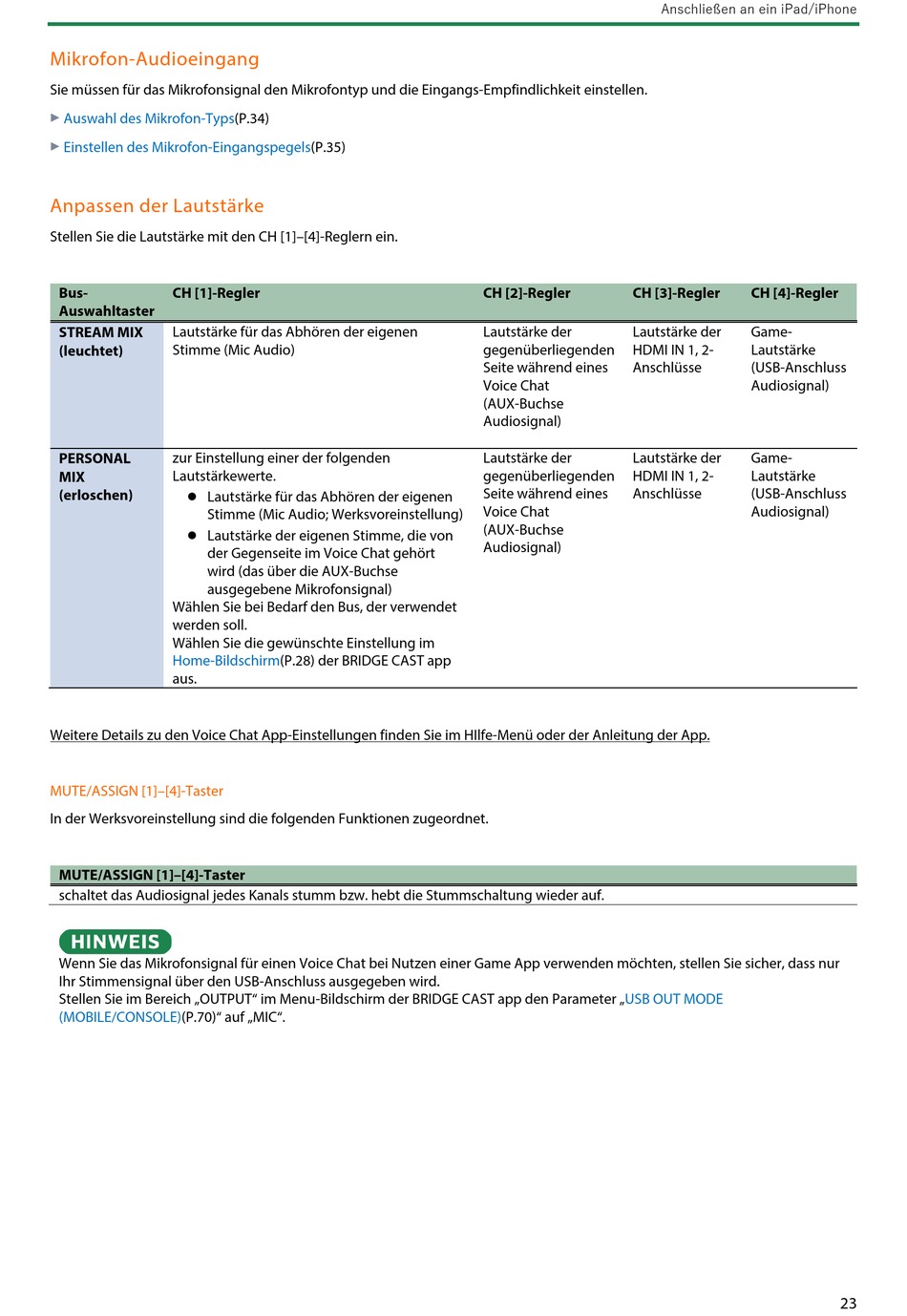 Anschließen an ein iPad/iPhone

Mikrofon-Audioeingang

Sie müssen für das Mikrofonsignal den Mikrofontyp und die Eingangs-Empfindlichkeit einstellen.

▶ Auswahl des Mikrofon-Typs(P.34)

▶ Einstellen des Mikrofon-Eingangspegels(P.35)

Anpassen der Lautstärke

Stellen Sie die Lautstärke mit den CH [1]–[4]-Reglern ein.

| Bus-Auswahltaster | CH [1]-Regler | CH [2]-Regler | CH [3]-Regler | CH [4]-Regler |
|---|---|---|---|---|
| STREAM MIX (leuchtet) | Lautstärke für das Abhören der eigenen Stimme (Mic Audio) | Lautstärke der gegenüberliegenden Seite während eines Voice Chat (AUX-Buchse Audiosignal) | Lautstärke der HDMI IN 1, 2-Anschlüsse | Game-Lautstärke (USB-Anschluss Audiosignal) |
| PERSONAL MIX (erloschen) | zur Einstellung einer der folgenden Lautstärkewerte. ● Lautstärke für das Abhören der eigenen Stimme (Mic Audio; Werksvoreinstellung) ● Lautstärke der eigenen Stimme, die von der Gegenseite im Voice Chat gehört wird (das über die AUX-Buchse ausgegebene Mikrofonsignal) Wählen Sie bei Bedarf den Bus, der verwendet werden soll. Wählen Sie die gewünschte Einstellung im Home-Bildschirm(P.28) der BRIDGE CAST app aus. | Lautstärke der gegenüberliegenden Seite während eines Voice Chat (AUX-Buchse Audiosignal) | Lautstärke der HDMI IN 1, 2-Anschlüsse | Game-Lautstärke (USB-Anschluss Audiosignal) |

Weitere Details zu den Voice Chat App-Einstellungen finden Sie im HIlfe-Menü oder der Anleitung der App.

MUTE/ASSIGN [1]–[4]-Taster

In der Werksvoreinstellung sind die folgenden Funktionen zugeordnet.

| MUTE/ASSIGN [1]–[4]-Taster |
|---|
| schaltet das Audiosignal jedes Kanals stumm bzw. hebt die Stummschaltung wieder auf. |

HINWEIS
Wenn Sie das Mikrofonsignal für einen Voice Chat bei Nutzen einer Game App verwenden möchten, stellen Sie sicher, dass nur Ihr Stimmensignal über den USB-Anschluss ausgegeben wird.
Stellen Sie im Bereich „OUTPUT“ im Menu-Bildschirm der BRIDGE CAST app den Parameter „USB OUT MODE (MOBILE/CONSOLE)(P.70)“ auf „MIC“.

23